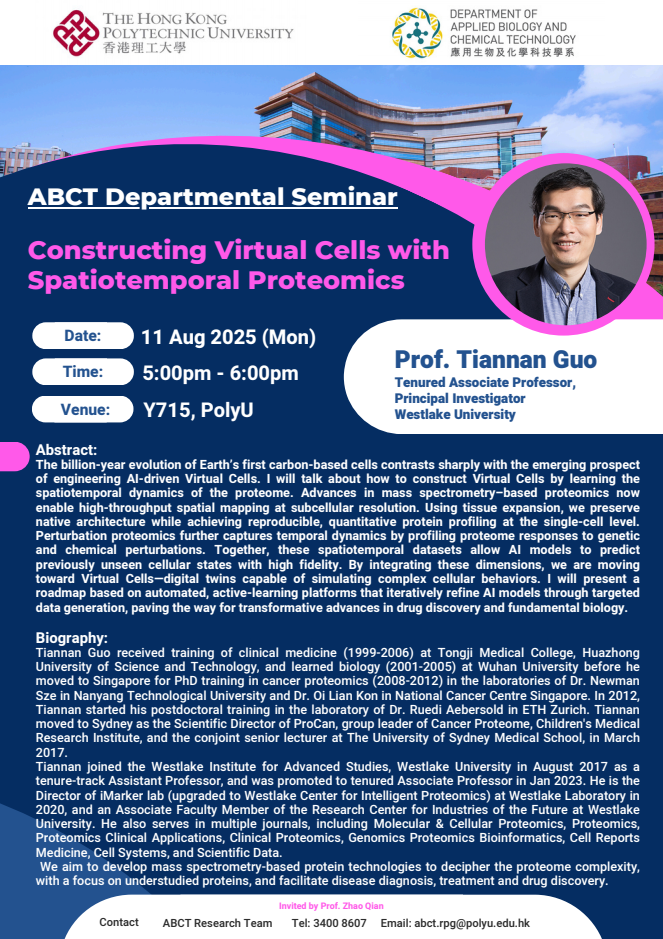 THE HONG KONG POLYTECHNIC UNIVERSITY
香港理工大學

DEPARTMENT OF APPLIED BIOLOGY AND CHEMICAL TECHNOLOGY
應用生物及化學科技學系

ABCT Departmental Seminar

Constructing Virtual Cells with Spatiotemporal Proteomics

Date: 11 Aug 2025 (Mon)
Time: 5:00pm - 6:00pm
Venue: Y715, PolyU

Prof. Tiannan Guo
Tenured Associate Professor,
Principal Investigator
Westlake University

Abstract:
The billion-year evolution of Earth's first carbon-based cells contrasts sharply with the emerging prospect of engineering AI-driven Virtual Cells. I will talk about how to construct Virtual Cells by learning the spatiotemporal dynamics of the proteome. Advances in mass spectrometry–based proteomics now enable high-throughput spatial mapping at subcellular resolution. Using tissue expansion, we preserve native architecture while achieving reproducible, quantitative protein profiling at the single-cell level. Perturbation proteomics further captures temporal dynamics by profiling proteome responses to genetic and chemical perturbations. Together, these spatiotemporal datasets allow AI models to predict previously unseen cellular states with high fidelity. By integrating these dimensions, we are moving toward Virtual Cells—digital twins capable of simulating complex cellular behaviors. I will present a roadmap based on automated, active-learning platforms that iteratively refine AI models through targeted data generation, paving the way for transformative advances in drug discovery and fundamental biology.

Biography:
Tiannan Guo received training of clinical medicine (1999-2006) at Tongji Medical College, Huazhong University of Science and Technology, and learned biology (2001-2005) at Wuhan University before he moved to Singapore for PhD training in cancer proteomics (2008-2012) in the laboratories of Dr. Newman Sze in Nanyang Technological University and Dr. Oi Lian Kon in National Cancer Centre Singapore. In 2012, Tiannan started his postdoctoral training in the laboratory of Dr. Ruedi Aebersold in ETH Zurich. Tiannan moved to Sydney as the Scientific Director of ProCan, group leader of Cancer Proteome, Children's Medical Research Institute, and the conjoint senior lecturer at The University of Sydney Medical School, in March 2017.
Tiannan joined the Westlake Institute for Advanced Studies, Westlake University in August 2017 as a tenure-track Assistant Professor, and was promoted to tenured Associate Professor in Jan 2023. He is the Director of iMarker lab (upgraded to Westlake Center for Intelligent Proteomics) at Westlake Laboratory in 2020, and an Associate Faculty Member of the Research Center for Industries of the Future at Westlake University. He also serves in multiple journals, including Molecular & Cellular Proteomics, Proteomics, Proteomics Clinical Applications, Clinical Proteomics, Genomics Proteomics Bioinformatics, Cell Reports Medicine, Cell Systems, and Scientific Data.
We aim to develop mass spectrometry-based protein technologies to decipher the proteome complexity, with a focus on understudied proteins, and facilitate disease diagnosis, treatment and drug discovery.

Invited by Prof. Zhao Qian

Contact ABCT Research Team Tel: 3400 8607 Email: abct.rpg@polyu.edu.hk